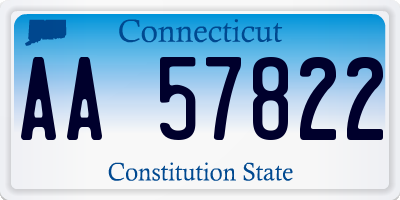 Connecticut

AA 57822

Constitution State